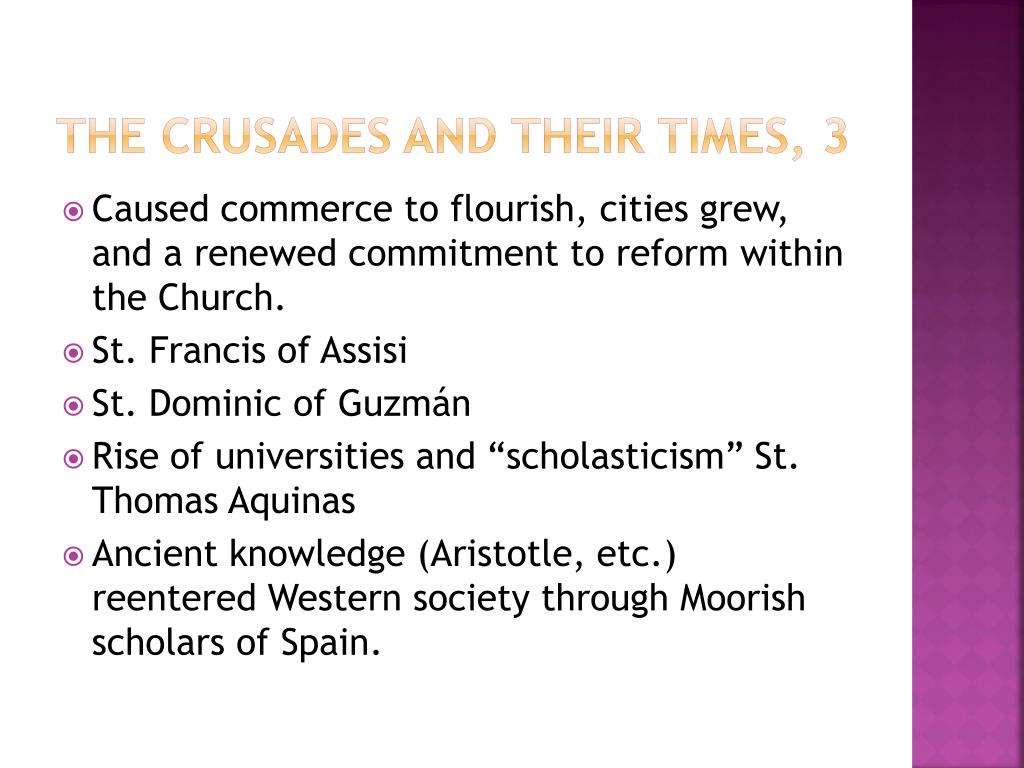 THE CRUSADES AND THEIR TIMES, 3

Caused commerce to flourish, cities grew, and a renewed commitment to reform within the Church.

St. Francis of Assisi

St. Dominic of Guzmán

Rise of universities and “scholasticism” St. Thomas Aquinas

Ancient knowledge (Aristotle, etc.) reentered Western society through Moorish scholars of Spain.